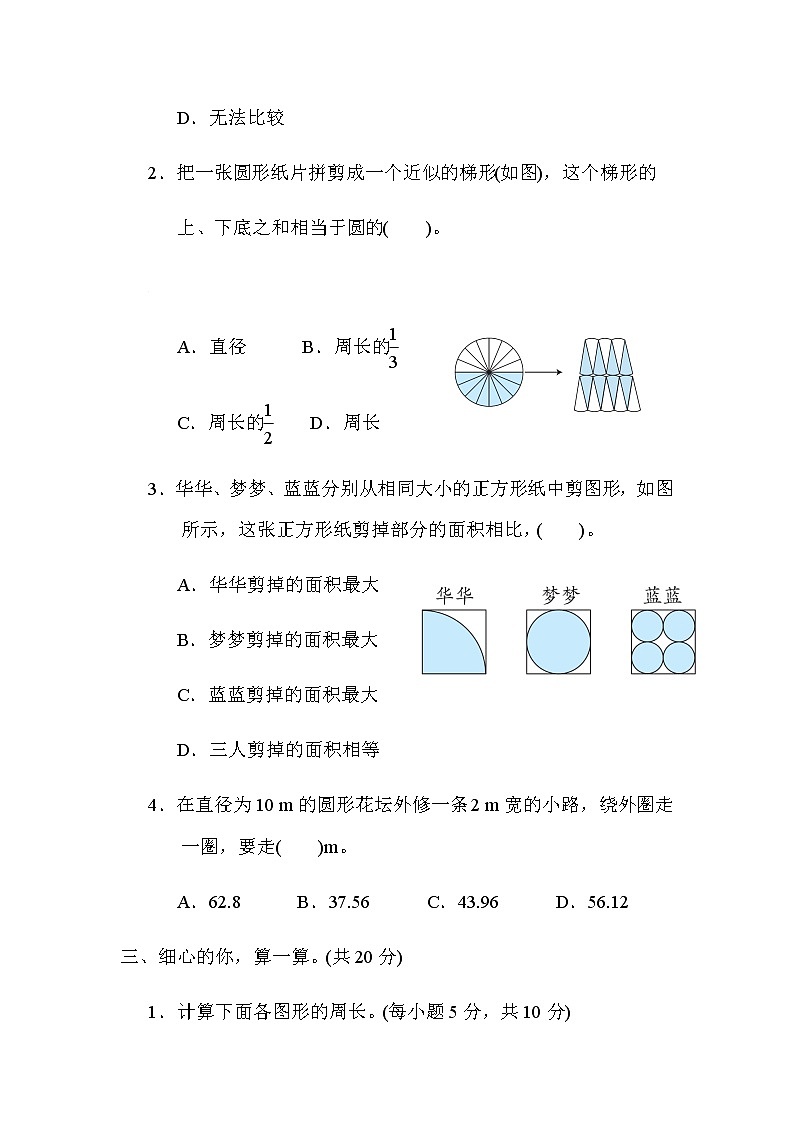 D．无法比较

2．把一张圆形纸片拼剪成一个近似的梯形(如图)，这个梯形的上、下底之和相当于圆的(　　)。

A．直径　　B．周长的$\frac{1}{3}$

C．周长的$\frac{1}{2}$　　D．周长

3．华华、梦梦、蓝蓝分别从相同大小的正方形纸中剪图形，如图所示，这张正方形纸剪掉部分的面积相比，(　　)。

A．华华剪掉的面积最大

B．梦梦剪掉的面积最大

C．蓝蓝剪掉的面积最大

D．三人剪掉的面积相等

华华　梦梦　蓝蓝

4．在直径为10 m的圆形花坛外修一条2 m宽的小路，绕外圈走一圈，要走(　　)m。

A．62.8　　B．37.56　　C．43.96　　D．56.12

三、细心的你，算一算。(共20分)

1．计算下面各图形的周长。(每小题5分，共10分)